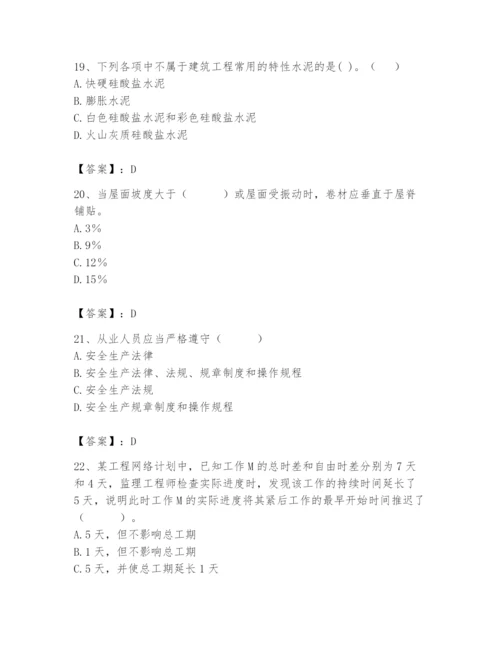 19、下列各项中不属于建筑工程常用的特性水泥的是( )。（ ）
A. 快硬硅酸盐水泥
B. 膨胀水泥
C. 白色硅酸盐水泥和彩色硅酸盐水泥
D. 火山灰质硅酸盐水泥

【答案】：D

20、当屋面坡度大于（ ）或屋面受振动时，卷材应垂直于屋脊铺贴。
A. 3%
B. 9%
C. 12%
D. 15%

【答案】：D

21、从业人员应当严格遵守（ ）
A. 安全生产法律
B. 安全生产法律、法规、规章制度和操作规程
C. 安全生产法规
D. 安全生产规章制度和操作规程

【答案】：D

22、某工程网络计划中，已知工作M的总时差和自由时差分别为7天和4天，监理工程师检查实际进度时，发现该工作的持续时间延长了5天，说明此时工作M的实际进度将其紧后工作的最早开始时间推迟了（ ）。
A. 5天，但不影响总工期
B. 1天，但不影响总工期
C. 5天，并使总工期延长1天